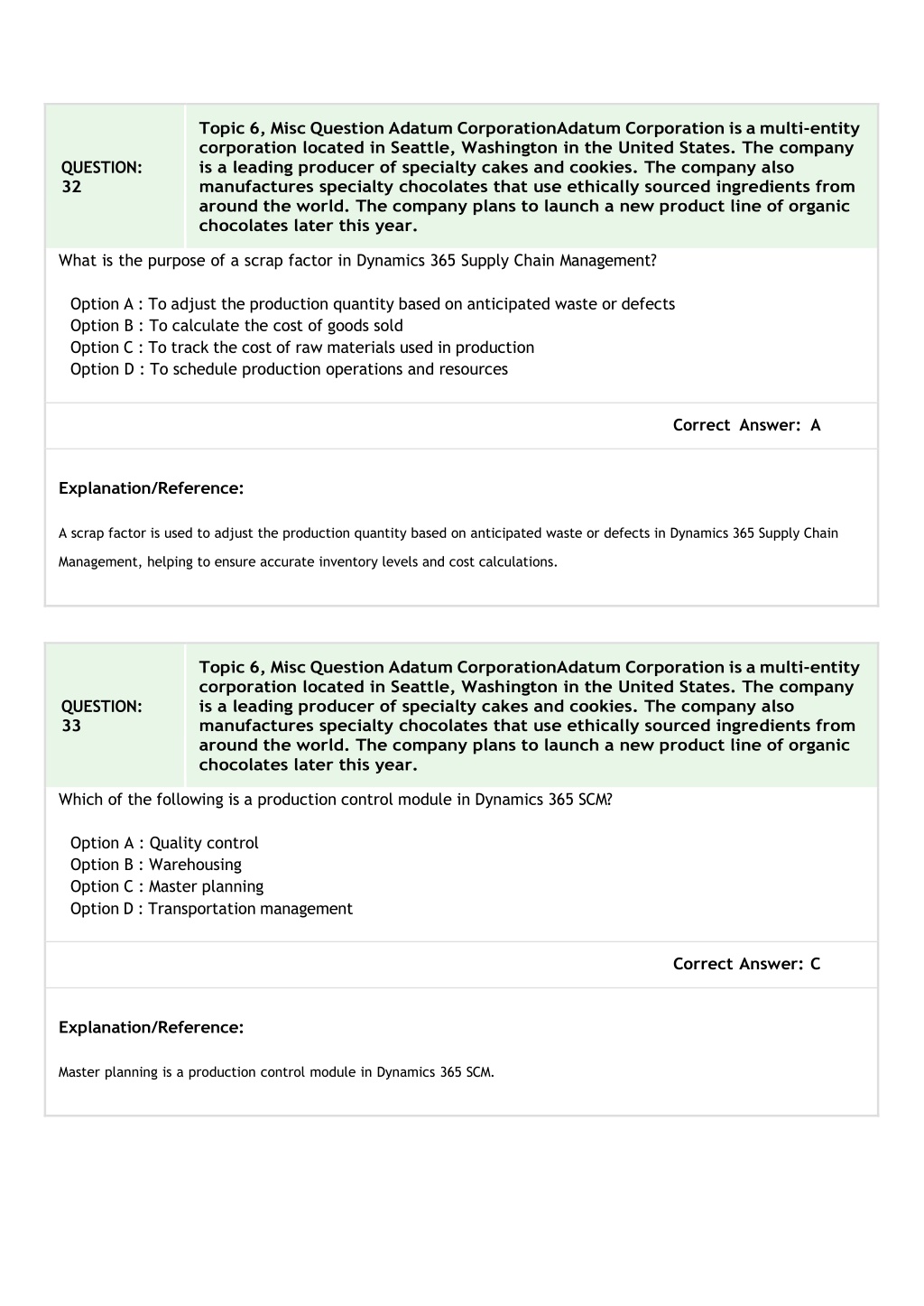 QUESTION: 32

Topic 6, Misc Question Adatum CorporationAdatum Corporation is a multi-entity corporation located in Seattle, Washington in the United States. The company is a leading producer of specialty cakes and cookies. The company also manufactures specialty chocolates that use ethically sourced ingredients from around the world. The company plans to launch a new product line of organic chocolates later this year.

What is the purpose of a scrap factor in Dynamics 365 Supply Chain Management?

Option A : To adjust the production quantity based on anticipated waste or defects
Option B : To calculate the cost of goods sold
Option C : To track the cost of raw materials used in production
Option D : To schedule production operations and resources

Correct Answer: A

Explanation/Reference:

A scrap factor is used to adjust the production quantity based on anticipated waste or defects in Dynamics 365 Supply Chain Management, helping to ensure accurate inventory levels and cost calculations.

QUESTION: 33

Topic 6, Misc Question Adatum CorporationAdatum Corporation is a multi-entity corporation located in Seattle, Washington in the United States. The company is a leading producer of specialty cakes and cookies. The company also manufactures specialty chocolates that use ethically sourced ingredients from around the world. The company plans to launch a new product line of organic chocolates later this year.

Which of the following is a production control module in Dynamics 365 SCM?

Option A : Quality control
Option B : Warehousing
Option C : Master planning
Option D : Transportation management

Correct Answer: C

Explanation/Reference:

Master planning is a production control module in Dynamics 365 SCM.